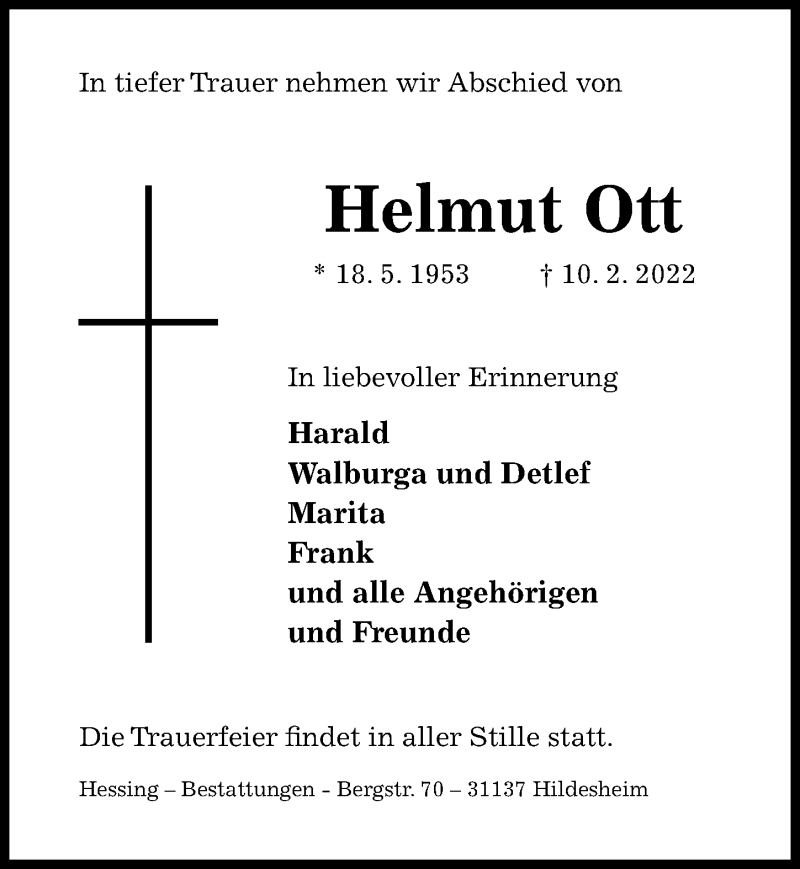 In tiefer Trauer nehmen wir Abschied von

Helmut Ott

* 18. 5. 1953 † 10. 2. 2022

In liebevoller Erinnerung

Harald
Walburga und Detlef
Marita
Frank
und alle Angehörigen
und Freunde

Die Trauerfeier findet in aller Stille statt.

Hessing – Bestattungen - Bergstr. 70 – 31137 Hildesheim